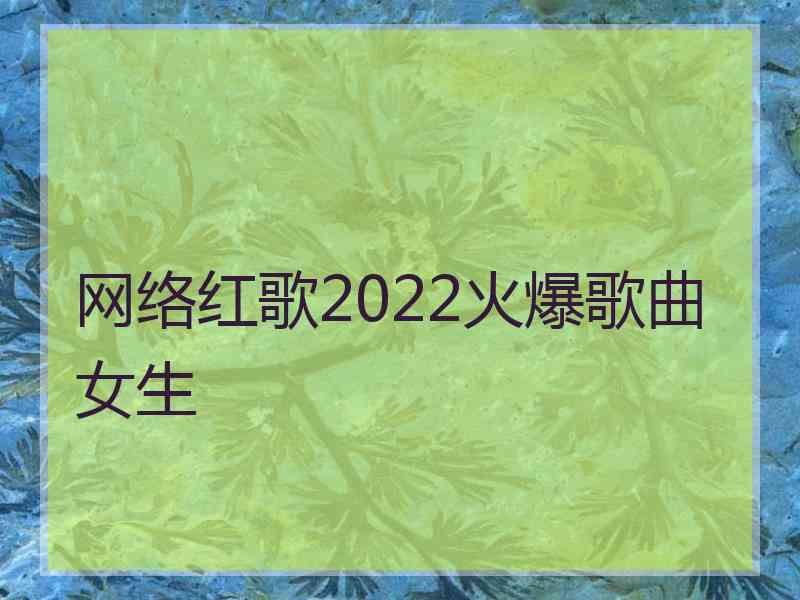 网络红歌2022火爆歌曲女生